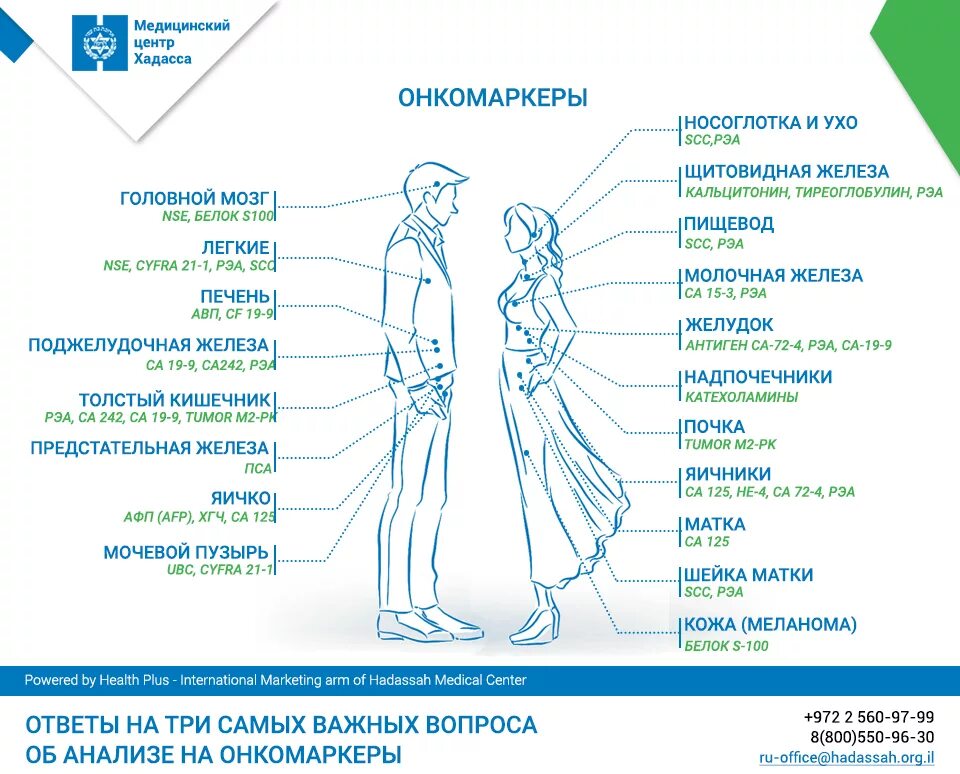 Медицинский центр Хадасса

ОНКОМАРКЕРЫ

ГОЛОВНОЙ МОЗГ
NSE, БЕЛОК S100

ЛЕГКИЕ
NSE, CYFRA 21-1, РЭА, SCC

ПЕЧЕНЬ
АВП, CF 19-9

ПОДЖЕЛУДОЧНАЯ ЖЕЛЕЗА
CA 19-9, CA242, РЭА

ТОЛСТЫЙ КИШЕЧНИК
РЭА, CA 242, CA 19-9, TUMOR M2-PK

ПРЕДСТАТЕЛЬНАЯ ЖЕЛЕЗА
ПСА

ЯИЧКО
АФП (AFP), ХГЧ, CA 125

МОЧЕВОЙ ПУЗЫРЬ
UBC, CYFRA 21-1

НОСОГЛОТКА И УХО
SCC,РЭА

ЩИТОВИДНАЯ ЖЕЛЕЗА
КАЛЬЦИТОНИН, ТИРЕОГЛОБУЛИН, РЭА

ПИЩЕВОД
SCC, РЭА

МОЛОЧНАЯ ЖЕЛЕЗА
CA 15-3, РЭА

ЖЕЛУДОК
АНТИГЕН CA-72-4, РЭА, CA-19-9

НАДПОЧЕЧНИКИ
КАТЕХОЛАМИНЫ

ПОЧКА
TUMOR M2-PK

ЯИЧНИКИ
CA 125, HE-4, CA 72-4, РЭА

МАТКА
CA 125

ШЕЙКА МАТКИ
SCC, РЭА

КОЖА (МЕЛАНОМА)
БЕЛОК S-100

Powered by Health Plus - International Marketing arm of Hadassah Medical Center

ОТВЕТЫ НА ТРИ САМЫХ ВАЖНЫХ ВОПРОСА ОБ АНАЛИЗЕ НА ОНКОМАРКЕРЫ

+972 2 560-97-99
8(800)550-96-30
ru-office@hadassah.org.il